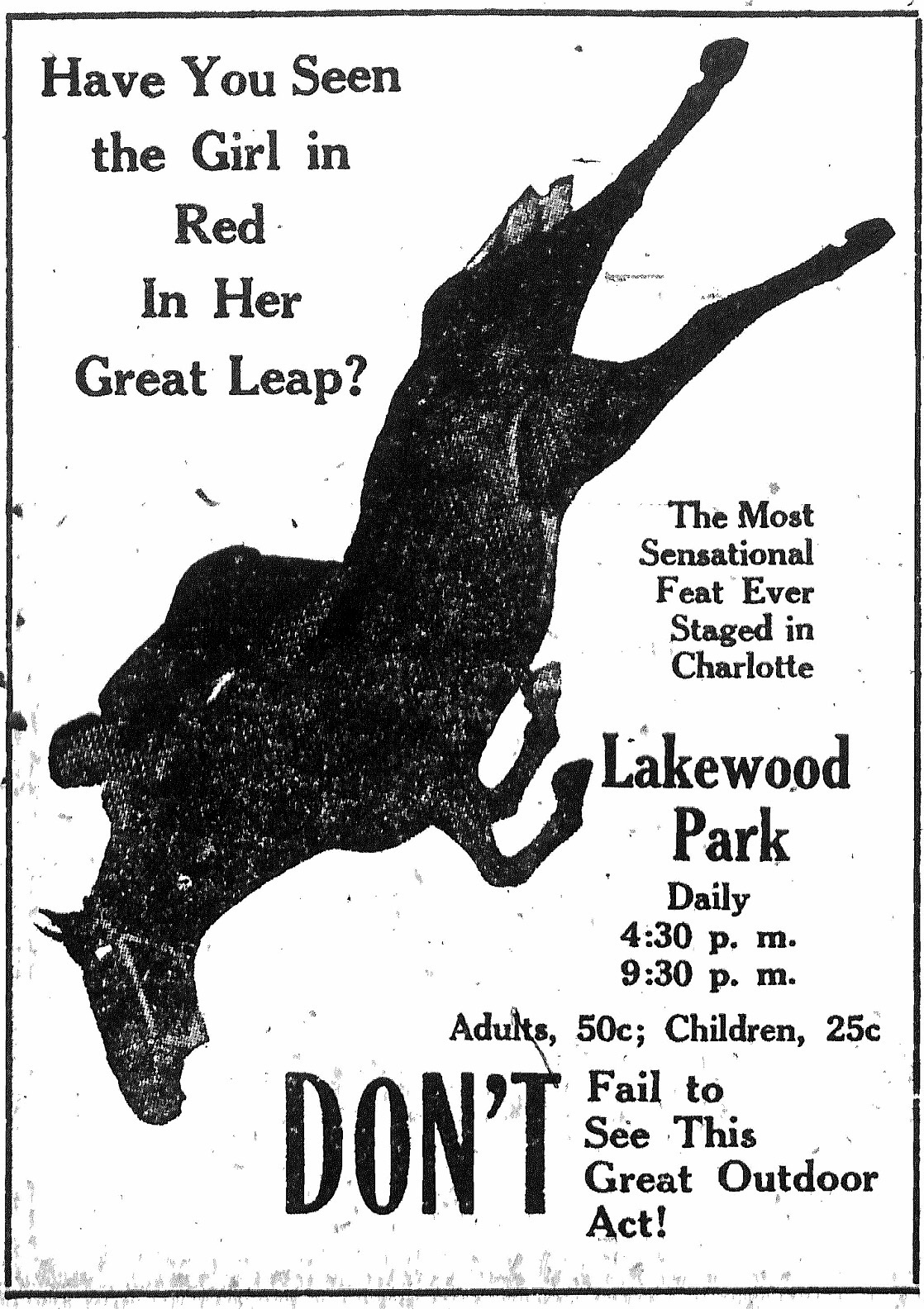 Have You Seen
the Girl in
Red
In Her
Great Leap?

The Most
Sensational
Feat Ever
Staged in
Charlotte

Lakewood
Park

Daily
4:30 p. m.
9:30 p. m.

Adults, 50c; Children, 25c

DON'T

Fail to
See This
Great Outdoor
Act!